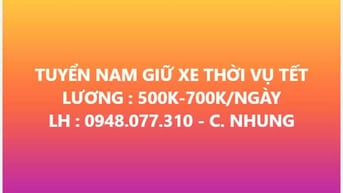 TUYỂN NAM GIỮ XE THỜI VỤ TẾT
LƯƠNG : 500K-700K/NGÀY
LH : 0948.077.310 - C. NHUNG